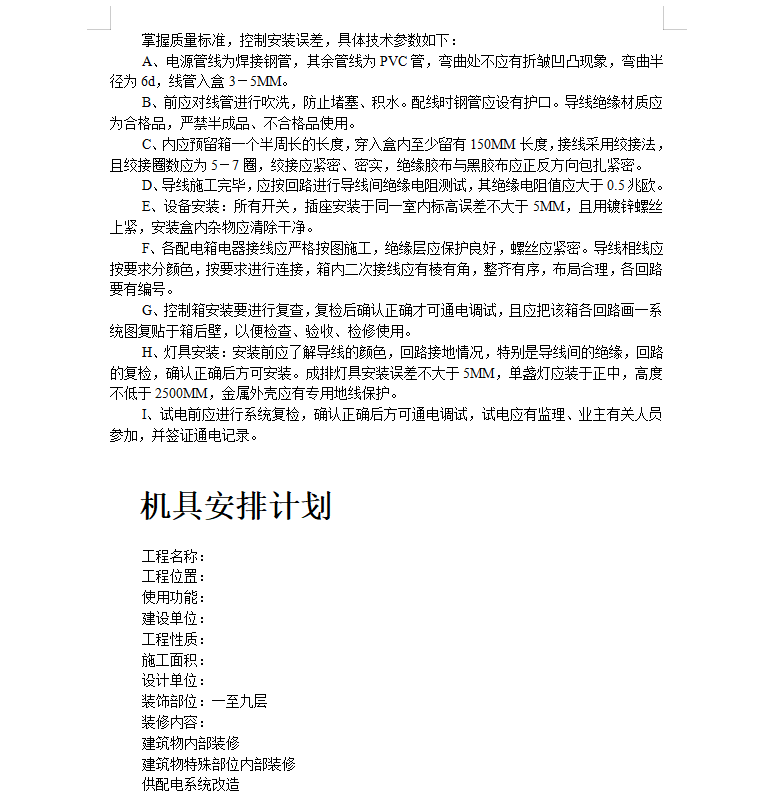 掌握质量标准，控制安装误差，具体技术参数如下：

A、电源管线为焊接钢管，其余管线为 PVC 管，弯曲处不应有折皱凹凸现象，弯曲半径为 6d，线管入盒 3－5MM。

B、前应对线管进行吹洗，防止堵塞、积水。配线时钢管应设有护口。导线绝缘材质应为合格品，严禁半成品、不合格品使用。

C、内应预留箱一个半周长的长度，穿入盒内至少留有 150MM 长度，接线采用绞接法，且绞接圈数应为 5－7 圈，绞接应紧密、密实，绝缘胶布与黑胶布应正反方向包扎紧密。

D、导线施工完毕，应按回路进行导线间绝缘电阻测试，其绝缘电阻值应大于 0.5 兆欧。

E、设备安装：所有开关，插座安装于同一室内标高误差不大于 5MM，且用镀锌螺丝上紧，安装盒内杂物应清除干净。

F、各配电箱电器接线应严格按图施工，绝缘层应保护良好，螺丝应紧密。导线相线应按要求分颜色，按要求进行连接，箱内二次接线应有棱有角，整齐有序，布局合理，各回路要有编号。

G、控制箱安装要进行复查，复检后确认正确才可通电调试，且应把该箱各回路画一系统图复贴于箱后壁，以便检查、验收、检修使用。

H、灯具安装：安装前应了解导线的颜色，回路接地情况，特别是导线间的绝缘，回路的复检，确认正确后方可安装。成排灯具安装误差不大于 5MM，单盏灯应装于正中，高度不低于 2500MM，金属外壳应有专用地线保护。

I、试电前应进行系统复检，确认正确后方可通电调试，试电应有监理、业主有关人员参加，并签证通电记录。

机具安排计划

工程名称：
工程位置：
使用功能：
建设单位：
工程性质：
施工面积：
设计单位：
装饰部位：一至九层
装修内容：
建筑物内部装修
建筑物特殊部位内部装修
供配电系统改造